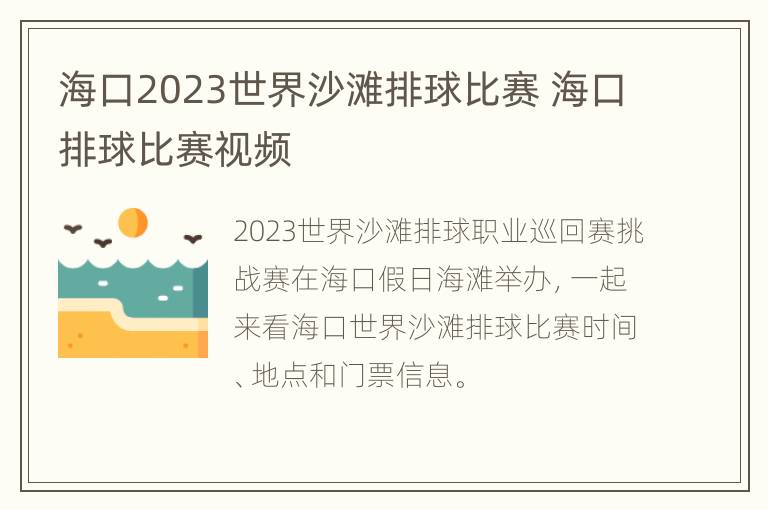 海口2023世界沙滩排球比赛 海口排球比赛视频

2023世界沙滩排球职业巡回赛挑战赛在海口假日海滩举办，一起来看海口世界沙滩排球比赛时间、地点和门票信息。